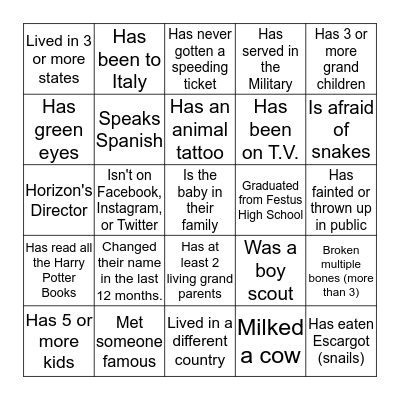 | | | | | |
|---|---|---|---|---|
| Lived in 3 or more states | Has been to Italy | Has never gotten a speeding ticket | Has served in the Military | Has 3 or more grand children |
| Has green eyes | Speaks Spanish | Has an animal tattoo | Has been on T.V. | Is afraid of snakes |
| Horizon's Director | Isn't on Facebook, Instagram, or Twitter | Is the baby in their family | Graduated from Festus High School | Has fainted or thrown up in public |
| Has read all the Harry Potter Books | Changed their name in the last 12 months. | Has at least 2 living grand parents | Was a boy scout | Broken multiple bones (more than 3) |
| Has 5 or more kids | Met someone famous | Lived in a different country | Milked a cow | Has eaten Escargot (snails) |